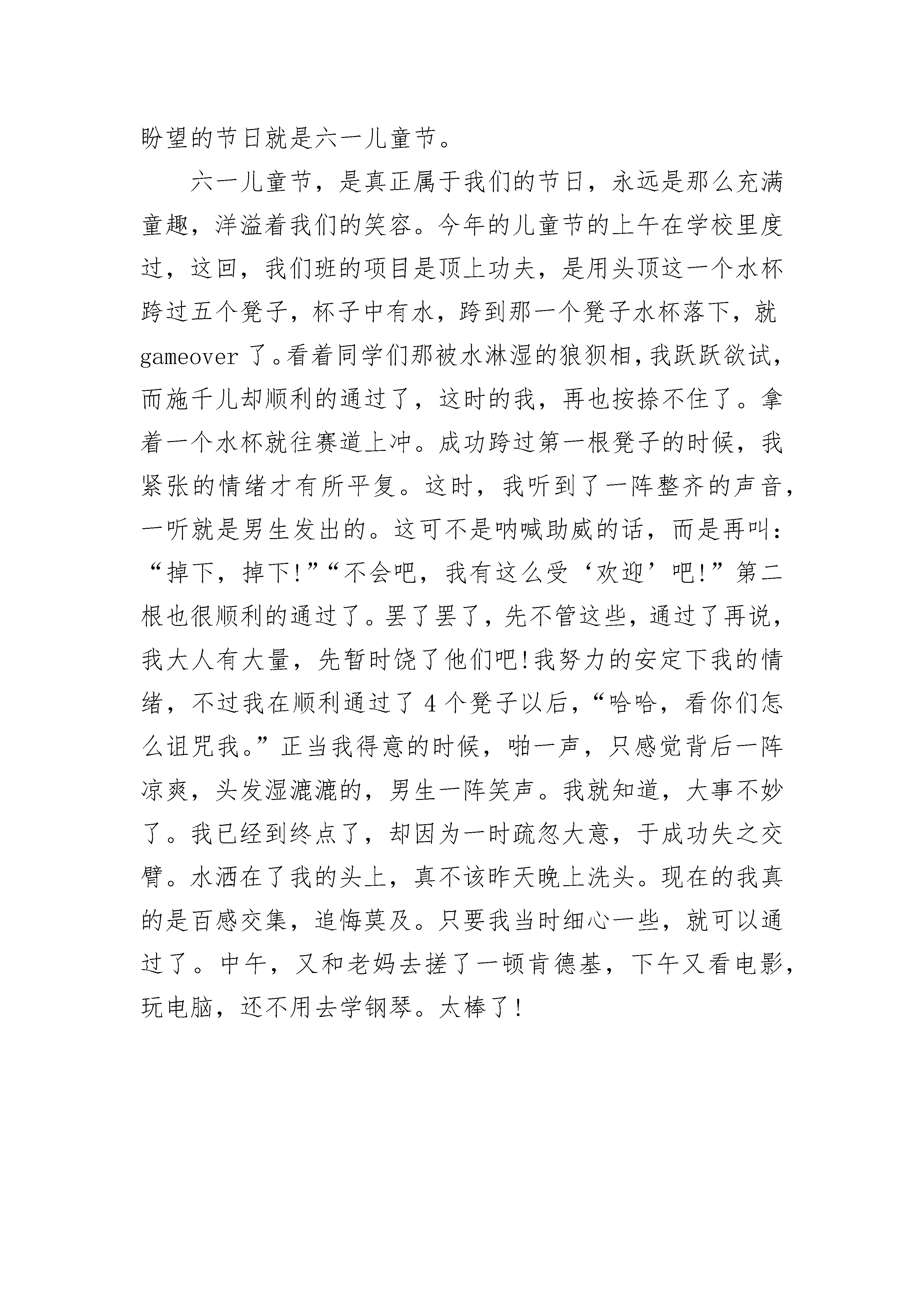 盼望的节日就是六一儿童节。

六一儿童节，是真正属于我们的节日，永远是那么充满童趣，洋溢着我们的笑容。今年的儿童节的上午在学校里度过，这回，我们班的项目是顶上功夫，是用头顶这一个水杯跨过五个凳子，杯子中有水，跨到那一个凳子水杯落下，就gameover了。看着同学们那被水淋湿的狼狈相，我跃跃欲试，而施千儿却顺利的通过了，这时的我，再也按捺不住了。拿着一个水杯就往赛道上冲。成功跨过第一根凳子的时候，我紧张的情绪才有所平复。这时，我听到了一阵整齐的声音，一听就是男生发出的。这可不是呐喊助威的话，而是再叫：“掉下，掉下!”“不会吧，我有这么受‘欢迎’吧!”第二根也很顺利的通过了。罢了罢了，先不管这些，通过了再说，我大人有大量，先暂时饶了他们吧!我努力的安定下我的情绪，不过我在顺利通过了4个凳子以后，“哈哈，看你们怎么诅咒我。”正当我得意的时候，啪一声，只感觉背后一阵凉爽，头发湿漉漉的，男生一阵笑声。我就知道，大事不妙了。我已经到终点了，却因为一时疏忽大意，于成功失之交臂。水洒在了我的头上，真不该昨天晚上洗头。现在的我真的是百感交集，追悔莫及。只要我当时细心一些，就可以通过了。中午，又和老妈去搓了一顿肯德基，下午又看电影，玩电脑，还不用去学钢琴。太棒了!